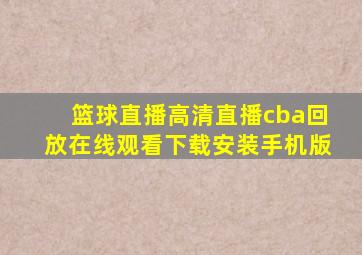 篮球直播高清直播cba回放在线观看下载安装手机版